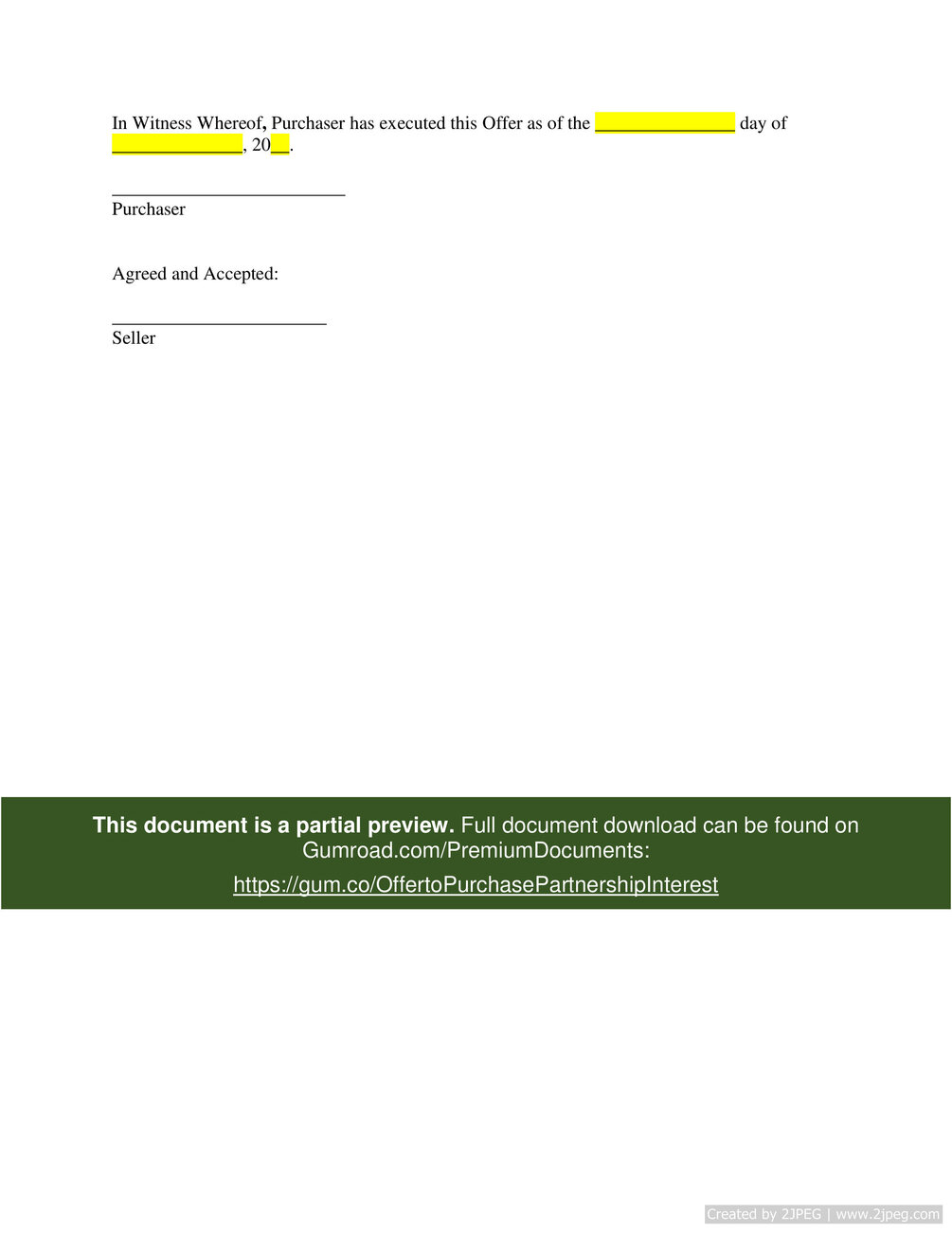 In Witness Whereof, Purchaser has executed this Offer as of the ____ day of ____, 20____.

____
Purchaser

Agreed and Accepted:

____
Seller

This document is a partial preview. Full document download can be found on Gumroad.com/PremiumDocuments:

https://gum.co/OffertoPurchasePartnershipInterest

Created by 2JPEG | www.2jpeg.com